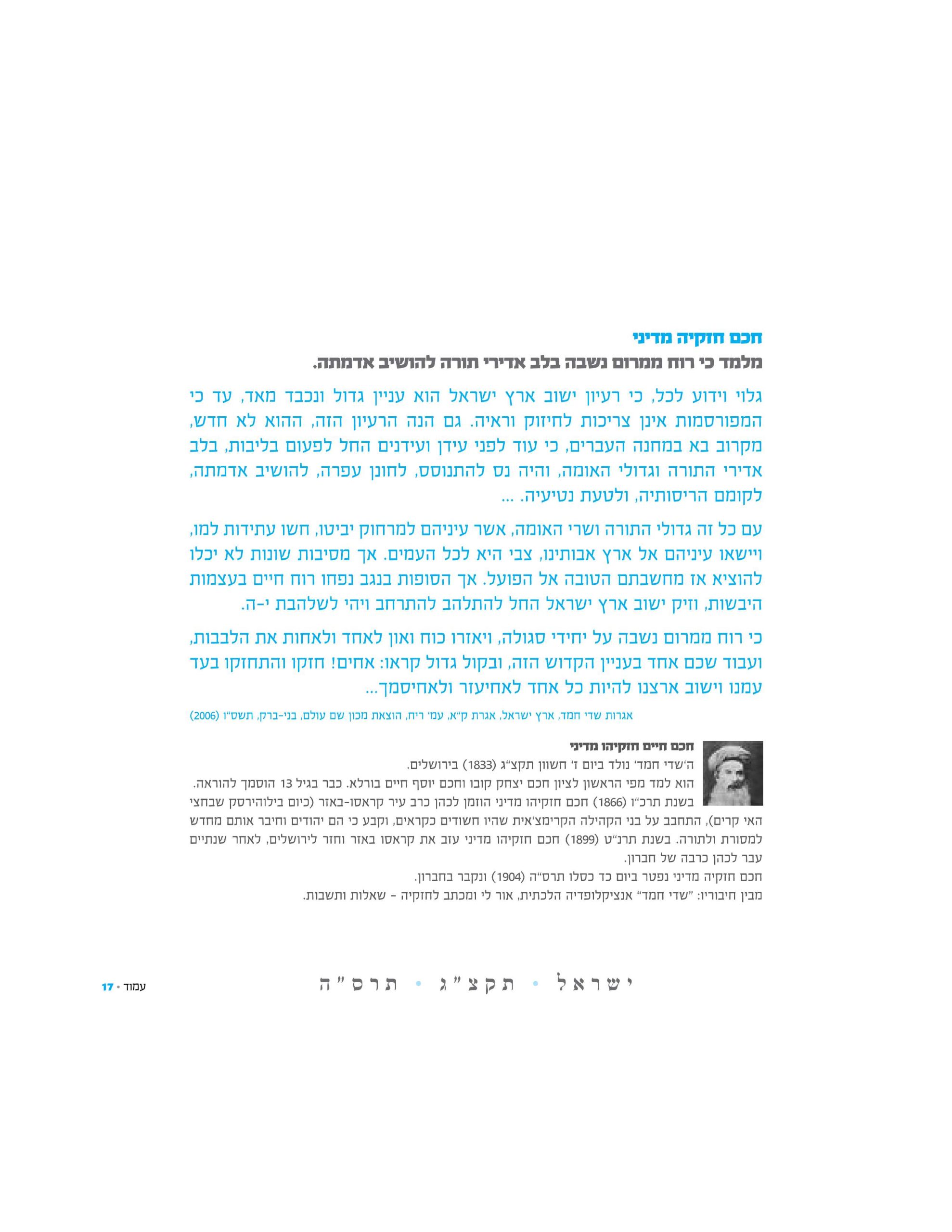 חכם חזקיה מדיני
מלמד כי רוח ממרום נשבה בלב אדירי תורה להושיב אדמתה.

גלוי וידוע לכל, כי רעיון ישוב ארץ ישראל הוא עניין גדול ונכבד מאד, עד כי המפורסמות אינן צריכות לחיזוק וראיה. גם הנה הרעיון הזה, ההוא לא חדש, מקרוב בא במחנה העברים, כי עוד לפני עידן ועידנים החל לפעום בליבות, בלב אדירי התורה וגדולי האומה, והיה נס להתנוסס, לחונן עפרה, להושיב אדמתה, לקומם הריסותיה, ולטעת נטיעיה. ...

עם כל זה גדולי התורה ושרי האומה, אשר עיניהם למרחוק יביטו, חשו עתידות למו, ויישאו עיניהם אל ארץ אבותינו, צבי היא לכל העמים. אך מסיבות שונות לא יכלו להוציא אז מחשבתם הטובה אל הפועל. אך הסופות בנגב נפחו רוח חיים בעצמות היבשות, וזיק ישוב ארץ ישראל החל להתלהב להתרחב ויהי לשלהבת י-ה.

כי רוח ממרום נשבה על יחידי סגולה, ויאזרו כוח ואון לאחד ולאחות את הלבבות, ועבוד שכם אחד בעניין הקדוש הזה, ובקול גדול קראו: אחים! חזקו והתחזקו בעד עמנו וישוב ארצנו להיות כל אחד לאחיעזר ולאחיסמך...

אגרות שדי חמד, ארץ ישראל, אגרת ק"א, עמ' ריח, הוצאת מכון שם עולם, בני-ברק, תשס"ו (2006)

חכם חיים חזקיהו מדיני
ה'שדי חמד' נולד ביום ז' חשוון תקצ"ג (1833) בירושלים.
הוא למד מפי הראשון לציון חכם יצחק קובו וחכם יוסף חיים בורלא. כבר בגיל 13 הוסמך להוראה. בשנת תרכ"ו (1866) חכם חזקיהו מדיני הוזמן לכהן כרב עיר קראסו-באזר (כיום בילוהירסק שבחצי האי קרים), התחבב על בני הקהילה הקרימצ'אית שהיו חשודים כקראים, וקבע כי הם יהודים וחיבר אותם מחדש למסורת ולתורה. בשנת תרנ"ט (1899) חכם חזקיהו מדיני עזב את קראסו באזר וחזר לירושלים, לאחר שנתיים עבר לכהן כרבה של חברון.
חכם חזקיה מדיני נפטר ביום כד כסלו תרס"ה (1904) ונקבר בחברון.
מבין חיבוריו: "שדי חמד" אנציקלופדיה הלכתית, אור לי ומכתב לחזקיה - שאלות ותשבות.

ישראל • תקצ"ג • תרס"ה

עמוד • 17